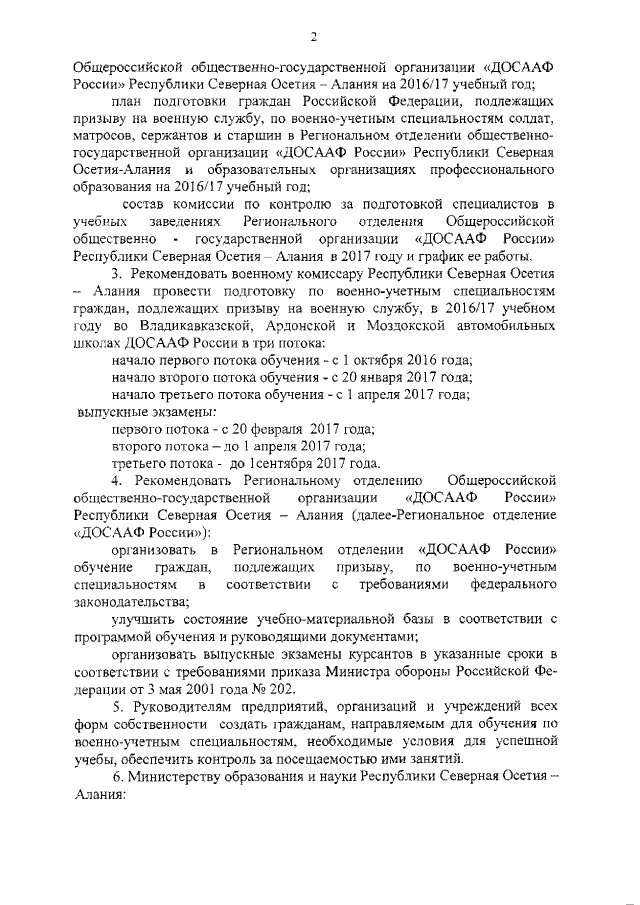 2

Общероссийской общественно-государственной организации «ДОСААФ России» Республики Северная Осетия – Алания на 2016/17 учебный год;

план подготовки граждан Российской Федерации, подлежащих призыву на военную службу, по военно-учетным специальностям солдат, матросов, сержантов и старшин в Региональном отделении общественно-государственной организации «ДОСААФ России» Республики Северная Осетия-Алания и образовательных организациях профессионального образования на 2016/17 учебный год;

состав комиссии по контролю за подготовкой специалистов в учебных заведениях Регионального отделения Общероссийской общественно - государственной организации «ДОСААФ России» Республики Северная Осетия – Алания в 2017 году и график ее работы.

3. Рекомендовать военному комиссару Республики Северная Осетия – Алания провести подготовку по военно-учетным специальностям граждан, подлежащих призыву на военную службу, в 2016/17 учебном году во Владикавказской, Ардонской и Моздокской автомобильных школах ДОСААФ России в три потока:

начало первого потока обучения - с 1 октября 2016 года;

начало второго потока обучения - с 20 января 2017 года;

начало третьего потока обучения - с 1 апреля 2017 года;

выпускные экзамены:

первого потока - с 20 февраля 2017 года;

второго потока – до 1 апреля 2017 года;

третьего потока - до 1сентября 2017 года.

4. Рекомендовать Региональному отделению Общероссийской общественно-государственной организации «ДОСААФ России» Республики Северная Осетия – Алания (далее-Региональное отделение «ДОСААФ России»):

организовать в Региональном отделении «ДОСААФ России» обучение граждан, подлежащих призыву, по военно-учетным специальностям в соответствии с требованиями федерального законодательства;

улучшить состояние учебно-материальной базы в соответствии с программой обучения и руководящими документами;

организовать выпускные экзамены курсантов в указанные сроки в соответствии с требованиями приказа Министра обороны Российской Федерации от 3 мая 2001 года № 202.

5. Руководителям предприятий, организаций и учреждений всех форм собственности создать гражданам, направляемым для обучения по военно-учетным специальностям, необходимые условия для успешной учебы, обеспечить контроль за посещаемостью ими занятий.

6. Министерству образования и науки Республики Северная Осетия – Алания: